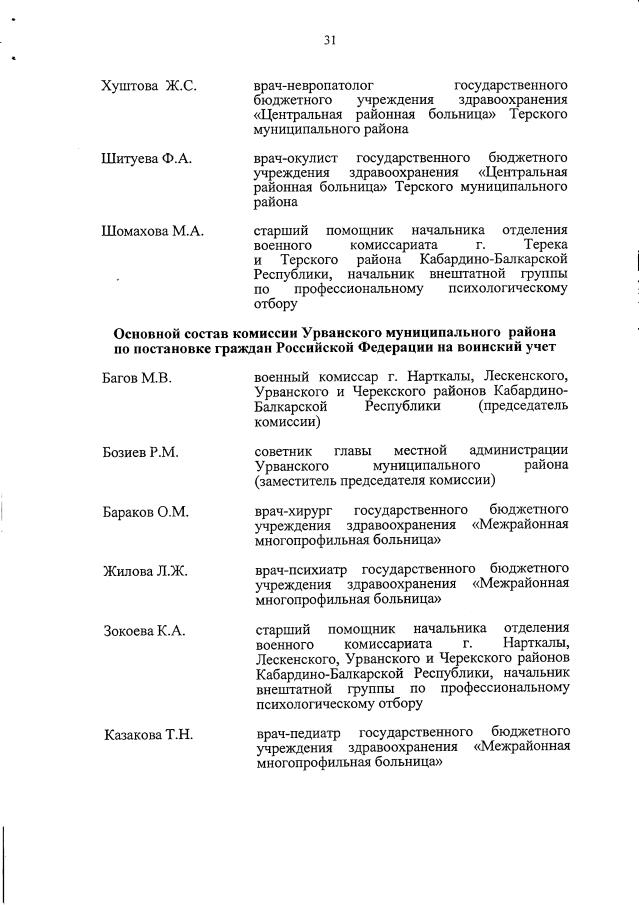 31

Хуштова Ж.С. врач-невропатолог государственного бюджетного учреждения здравоохранения «Центральная районная больница» Терского муниципального района

Шитуева Ф.А. врач-окулист государственного бюджетного учреждения здравоохранения «Центральная районная больница» Терского муниципального района

Шомахова М.А. старший помощник начальника отделения военного комиссариата г. Терека и Терского района Кабардино-Балкарской Республики, начальник внештатной группы по профессиональному психологическому отбору

Основной состав комиссии Урванского муниципального района по постановке граждан Российской Федерации на воинский учет

Багов М.В. военный комиссар г. Нарткалы, Лескенского, Урванского и Черекского районов Кабардино-Балкарской Республики (председатель комиссии)

Бозиев Р.М. советник главы местной администрации Урванского муниципального района (заместитель председателя комиссии)

Бараков О.М. врач-хирург государственного бюджетного учреждения здравоохранения «Межрайонная многопрофильная больница»

Жилова Л.Ж. врач-психиатр государственного бюджетного учреждения здравоохранения «Межрайонная многопрофильная больница»

Зокоева К.А. старший помощник начальника отделения военного комиссариата г. Нарткалы, Лескенского, Урванского и Черекского районов Кабардино-Балкарской Республики, начальник внештатной группы по профессиональному психологическому отбору

Казакова Т.Н. врач-педиатр государственного бюджетного учреждения здравоохранения «Межрайонная многопрофильная больница»